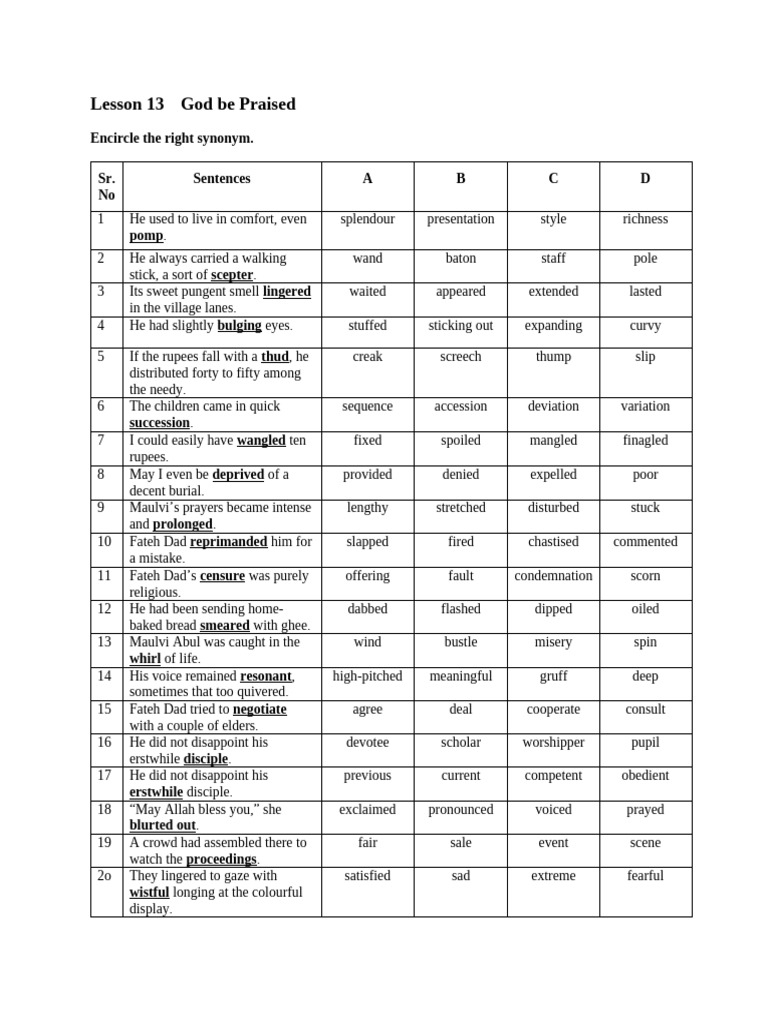 Lesson 13 God be Praised

Encircle the right synonym.

| Sr. No | Sentences | A | B | C | D |
|---|---|---|---|---|---|
| 1 | He used to live in comfort, even pomp. | splendour | presentation | style | richness |
| 2 | He always carried a walking stick, a sort of scepter. | wand | baton | staff | pole |
| 3 | Its sweet pungent smell lingered in the village lanes. | waited | appeared | extended | lasted |
| 4 | He had slightly bulging eyes. | stuffed | sticking out | expanding | curvy |
| 5 | If the rupees fall with a thud, he distributed forty to fifty among the needy. | creak | screech | thump | slip |
| 6 | The children came in quick succession. | sequence | accession | deviation | variation |
| 7 | I could easily have wangled ten rupees. | fixed | spoiled | mangled | finagled |
| 8 | May I even be deprived of a decent burial. | provided | denied | expelled | poor |
| 9 | Maulvi's prayers became intense and prolonged. | lengthy | stretched | disturbed | stuck |
| 10 | Fateh Dad reprimanded him for a mistake. | slapped | fired | chastised | commented |
| 11 | Fateh Dad's censure was purely religious. | offering | fault | condemnation | scorn |
| 12 | He had been sending home-baked bread smeared with ghee. | dabbed | flashed | dipped | oiled |
| 13 | Maulvi Abul was caught in the whirl of life. | wind | bustle | misery | spin |
| 14 | His voice remained resonant, sometimes that too quivered. | high-pitched | meaningful | gruff | deep |
| 15 | Fateh Dad tried to negotiate with a couple of elders. | agree | deal | cooperate | consult |
| 16 | He did not disappoint his erstwhile disciple. | devotee | scholar | worshipper | pupil |
| 17 | He did not disappoint his erstwhile disciple. | previous | current | competent | obedient |
| 18 | "May Allah bless you," she blurted out. | exclaimed | pronounced | voiced | prayed |
| 19 | A crowd had assembled there to watch the proceedings. | fair | sale | event | scene |
| 2o | They lingered to gaze with wistful longing at the colourful display. | satisfied | sad | extreme | fearful |